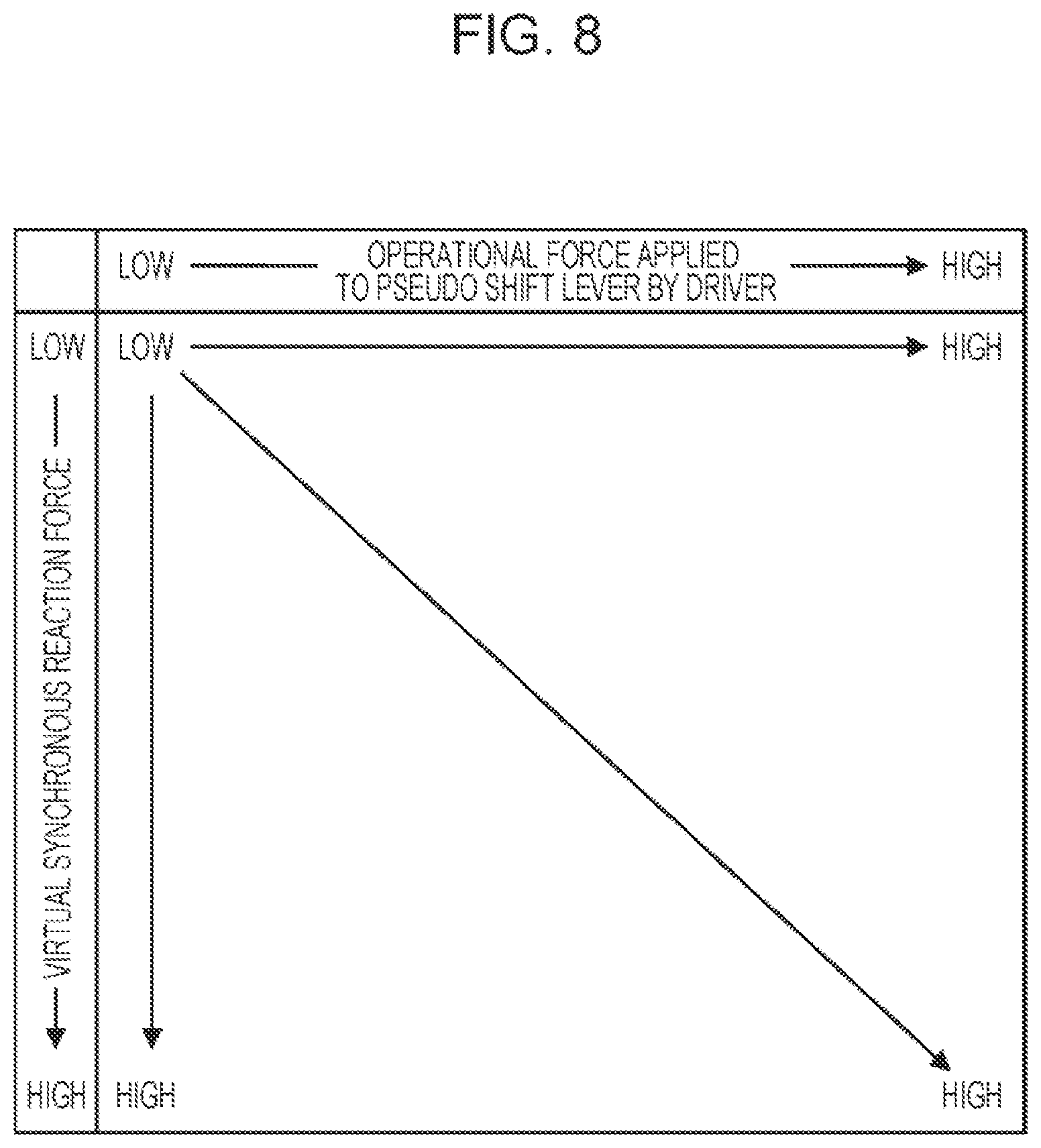 FIG. 8

LOW OPERATIONAL FORCE APPLIED TO PSEUDO SHIFT LEVER BY DRIVER HIGH

LOW

VIRTUAL SYNCHRONOUS REACTION FORCE

HIGH

LOW HIGH

HIGH HIGH